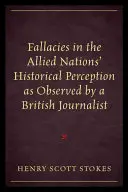 Fallacies in the Allied Nations' Historical Perception as Observed by a British Journalist

HENRY SCOTT STOKES